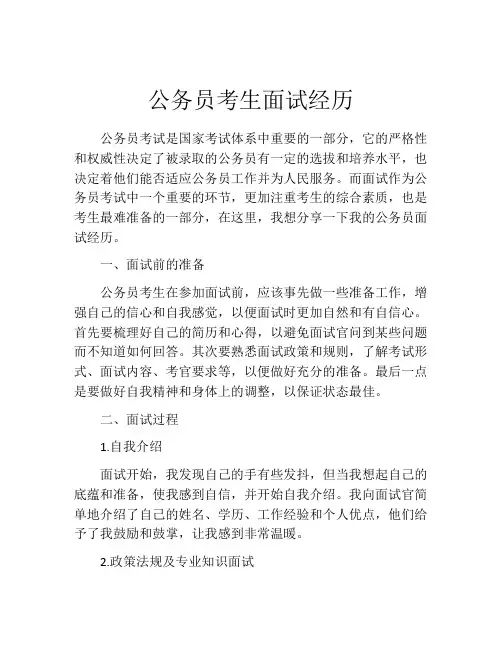 公务员考生面试经历

公务员考试是国家考试体系中重要的一部分，它的严格性和权威性决定了被录取的公务员有一定的选拔和培养水平，也决定着他们能否适应公务员工作并为人民服务。而面试作为公务员考试中一个重要的环节，更加注重考生的综合素质，也是考生最难准备的一部分，在这里，我想分享一下我的公务员面试经历。

一、面试前的准备

公务员考生在参加面试前，应该事先做一些准备工作，增强自己的信心和自我感觉，以便面试时更加自然和有自信心。首先要梳理好自己的简历和心得，以避免面试官问到某些问题而不知道如何回答。其次要熟悉面试政策和规则，了解考试形式、面试内容、考官要求等，以便做好充分的准备。最后一点是要做好自我精神和身体上的调整，以保证状态最佳。

二、面试过程

1.自我介绍

面试开始，我发现自己的手有些发抖，但当我想起自己的底蕴和准备，使我感到自信，并开始自我介绍。我向面试官简单地介绍了自己的姓名、学历、工作经验和个人优点，他们给予了我鼓励和鼓掌，让我感到非常温暖。

2.政策法规及专业知识面试